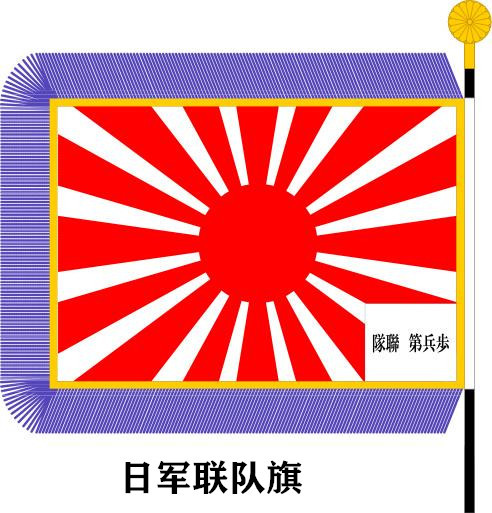 隊聯　第兵歩

日军联队旗